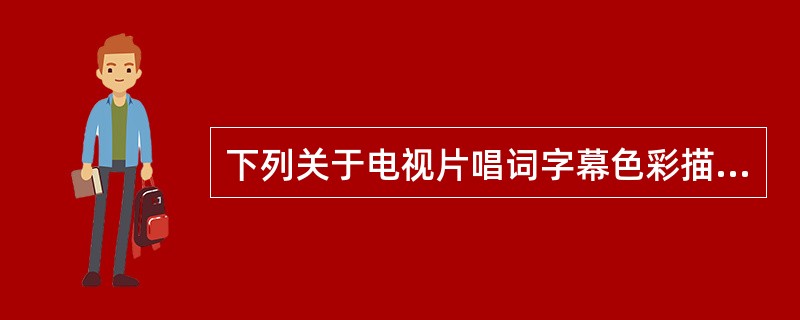 下列关于电视片唱词字幕色彩描...